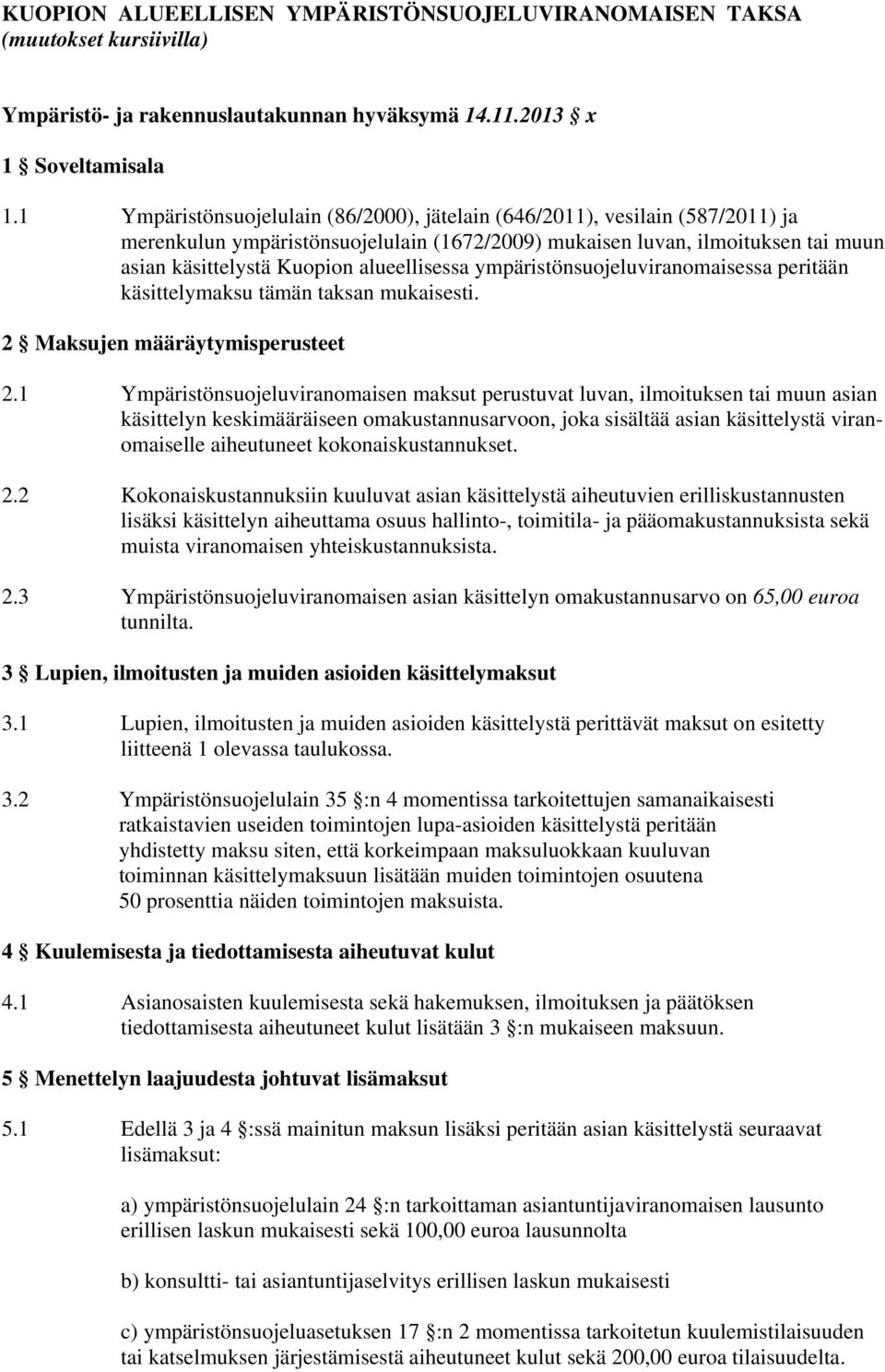 KUOPION ALUEELLISEN YMPÄRISTÖNSUOJELUVIRANOMAISEN TAKSA (muutokset kursiivilla)

Ympäristö- ja rakennuslautakunnan hyväksymä 14.11.2013 § x

1 § Soveltamisala

1.1 Ympäristönsuojelulain (86/2000), jätelain (646/2011), vesilain (587/2011) ja merenkulun ympäristönsuojelulain (1672/2009) mukaisen luvan, ilmoituksen tai muun asian käsittelystä Kuopion alueellisessa ympäristönsuojeluviranomaisessa peritään käsittelymaksu tämän taksan mukaisesti.

2 § Maksujen määräytymisperusteet

2.1 Ympäristönsuojeluviranomaisen maksut perustuvat luvan, ilmoituksen tai muun asian käsittelyn keskimääräiseen omakustannusarvoon, joka sisältää asian käsittelystä viranomaiselle aiheutuneet kokonaiskustannukset.

2.2 Kokonaiskustannuksiin kuuluvat asian käsittelystä aiheutuvien erilliskustannusten lisäksi käsittelyn aiheuttama osuus hallinto-, toimitila- ja pääomakustannuksista sekä muista viranomaisen yhteiskustannuksista.

2.3 Ympäristönsuojeluviranomaisen asian käsittelyn omakustannusarvo on 65,00 euroa tunnilta.

3 § Lupien, ilmoitusten ja muiden asioiden käsittelymaksut

3.1 Lupien, ilmoitusten ja muiden asioiden käsittelystä perittävät maksut on esitetty liitteenä 1 olevassa taulukossa.

3.2 Ympäristönsuojelulain 35 §:n 4 momentissa tarkoitettujen samanaikaisesti ratkaistavien useiden toimintojen lupa-asioiden käsittelystä peritään yhdistetty maksu siten, että korkeimpaan maksuluokkaan kuuluvan toiminnan käsittelymaksuun lisätään muiden toimintojen osuutena 50 prosenttia näiden toimintojen maksuista.

4 § Kuulemisesta ja tiedottamisesta aiheutuvat kulut

4.1 Asianosaisten kuulemisesta sekä hakemuksen, ilmoituksen ja päätöksen tiedottamisesta aiheutuneet kulut lisätään 3 §:n mukaiseen maksuun.

5 § Menettelyn laajuudesta johtuvat lisämaksut

5.1 Edellä 3 ja 4 §:ssä mainitun maksun lisäksi peritään asian käsittelystä seuraavat lisämaksut:

a) ympäristönsuojelulain 24 §:n tarkoittaman asiantuntijaviranomaisen lausunto erillisen laskun mukaisesti sekä 100,00 euroa lausunnolta

b) konsultti- tai asiantuntijaselvitys erillisen laskun mukaisesti

c) ympäristönsuojeluasetuksen 17 §:n 2 momentissa tarkoitetun kuulemistilaisuuden tai katselmuksen järjestämisestä aiheutuneet kulut sekä 200,00 euroa tilaisuudelta.